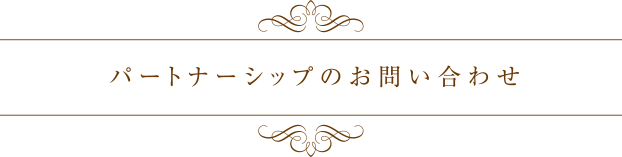 パートナーシップのお問い合わせ